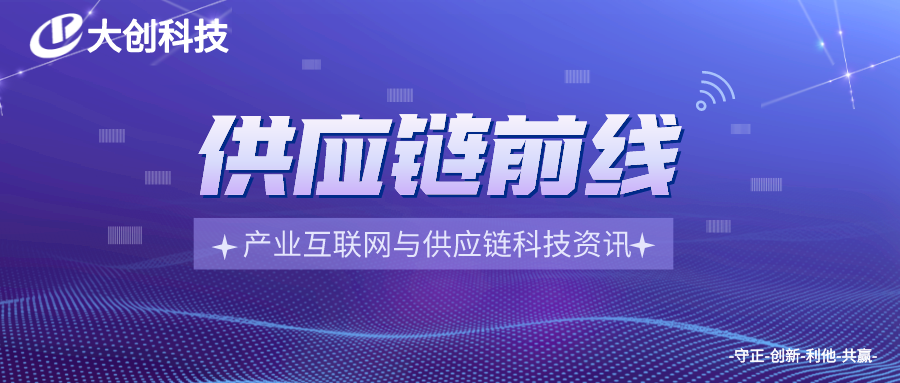 大创科技

供应链前线

产业互联网与供应链科技资讯

-守正-创新-利他-共赢-